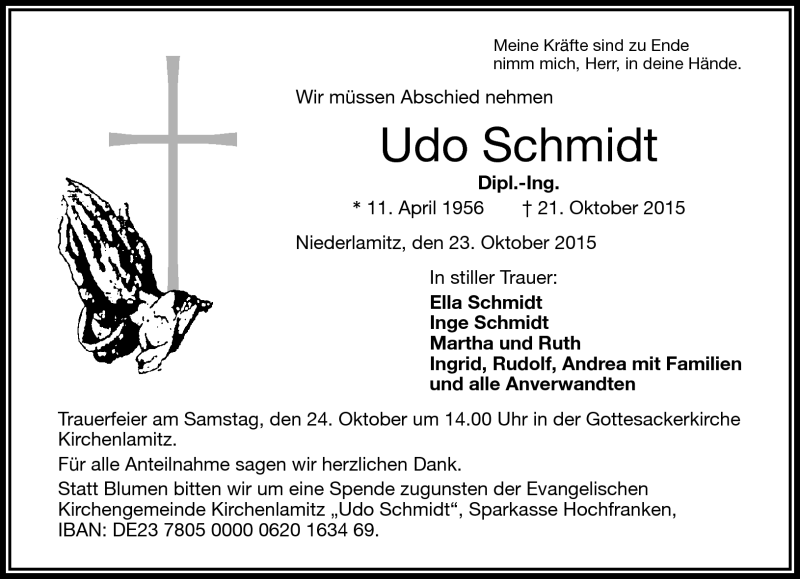 Meine Kräfte sind zu Ende
nimm mich, Herr, in deine Hände.

Wir müssen Abschied nehmen

Udo Schmidt

Dipl.-Ing.

* 11. April 1956 † 21. Oktober 2015

Niederlamitz, den 23. Oktober 2015

In stiller Trauer:
Ella Schmidt
Inge Schmidt
Martha und Ruth
Ingrid, Rudolf, Andrea mit Familien
und alle Anverwandten

Trauerfeier am Samstag, den 24. Oktober um 14.00 Uhr in der Gottesackerkirche Kirchenlamitz.

Für alle Anteilnahme sagen wir herzlichen Dank.

Statt Blumen bitten wir um eine Spende zugunsten der Evangelischen Kirchengemeinde Kirchenlamitz „Udo Schmidt“, Sparkasse Hochfranken, IBAN: DE23 7805 0000 0620 1634 69.